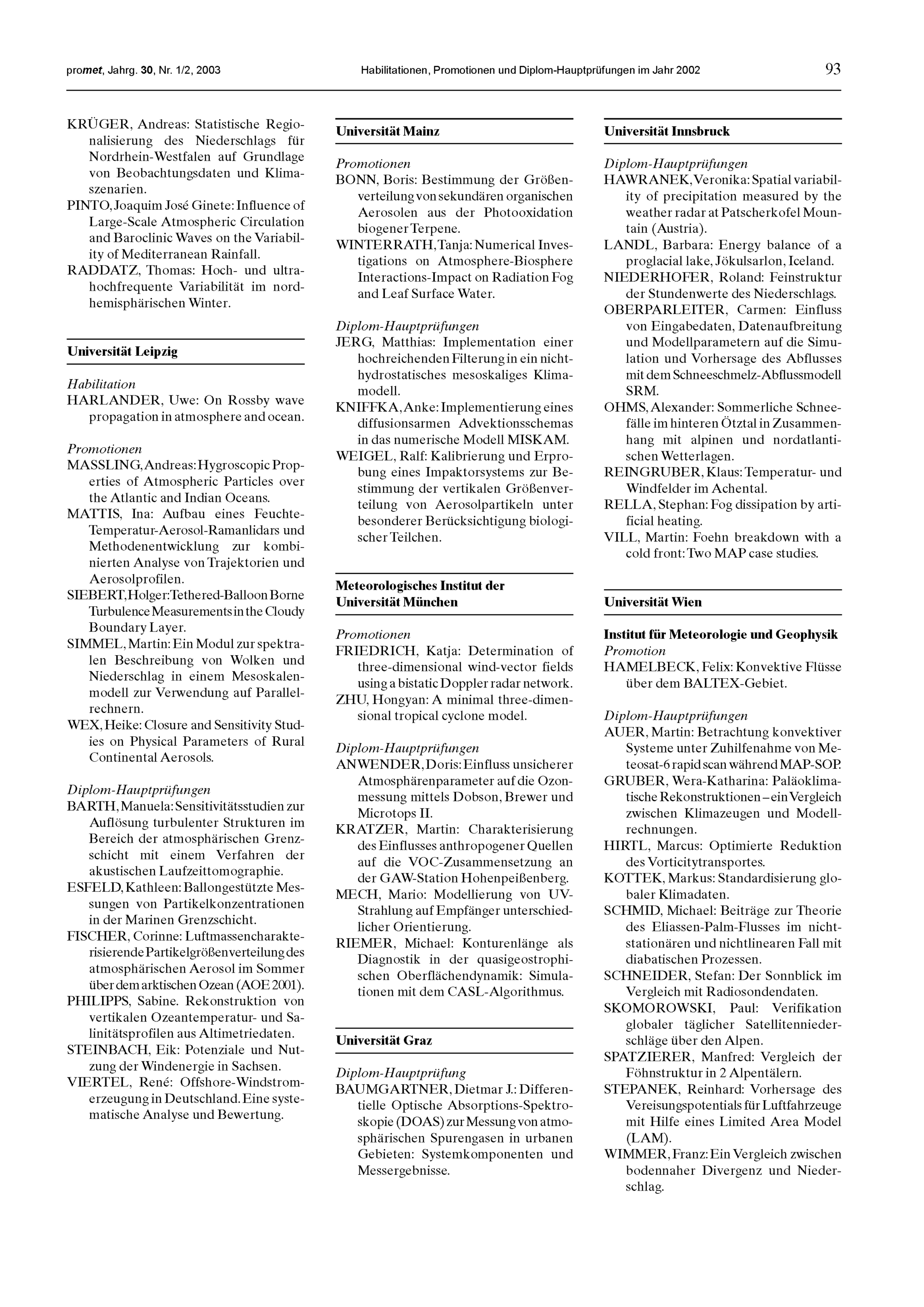 promet, Jahrg. 30, Nr. 1/2, 2003

Habilitationen, Promotionen und Diplom-Hauptprüfungen im Jahr 2002

93

KRÜGER, Andreas: Statistische Regionalisierung des Niederschlags für Nordrhein-Westfalen auf Grundlage von Beobachtungsdaten und Klimaszenarien.

PINTO, Joaquim José Ginete: Influence of Large-Scale Atmospheric Circulation and Baroclinic Waves on the Variability of Mediterranean Rainfall.

RADDATZ, Thomas: Hoch- und ultrahochfrequente Variabilität im nordhemisphärischen Winter.

Universität Leipzig

Habilitation

HARLANDER, Uwe: On Rossby wave propagation in atmosphere and ocean.

Promotionen

MASSLING, Andreas: Hygroscopic Properties of Atmospheric Particles over the Atlantic and Indian Oceans.

MATTIS, Ina: Aufbau eines Feuchte-Temperatur-Aerosol-Ramanlidars und Methodenentwicklung zur kombinierten Analyse von Trajektorien und Aerosolprofilen.

SIEBERT, Holger: Tethered-Balloon Borne Turbulence Measurements in the Cloudy Boundary Layer.

SIMMEL, Martin: Ein Modul zur spektralen Beschreibung von Wolken und Niederschlag in einem Mesoskalenmodell zur Verwendung auf Parallelrechnern.

WEX, Heike: Closure and Sensitivity Studies on Physical Parameters of Rural Continental Aerosols.

Diplom-Hauptprüfungen

BARTH, Manuela: Sensitivitätsstudien zur Auflösung turbulenter Strukturen im Bereich der atmosphärischen Grenzschicht mit einem Verfahren der akustischen Laufzeittomographie.

ESFELD, Kathleen: Ballongestützte Messungen von Partikelkonzentrationen in der Marinen Grenzschicht.

FISCHER, Corinne: Luftmassencharakterisierende Partikelgrößenverteilung des atmosphärischen Aerosol im Sommer über dem arktischen Ozean (AOE 2001).

PHILIPPS, Sabine. Rekonstruktion von vertikalen Ozeantemperatur- und Salinitätsprofilen aus Altimetriedaten.

STEINBACH, Eik: Potenziale und Nutzung der Windenergie in Sachsen.

VIERTEL, René: Offshore-Windstromerzeugung in Deutschland. Eine systematische Analyse und Bewertung.

Universität Mainz

Promotionen

BONN, Boris: Bestimmung der Größenverteilung von sekundären organischen Aerosolen aus der Photooxidation biogener Terpene.

WINTERRATH, Tanja: Numerical Investigations on Atmosphere-Biosphere Interactions-Impact on Radiation Fog and Leaf Surface Water.

Diplom-Hauptprüfungen

JERG, Matthias: Implementation einer hochreichenden Filterung in ein nichthydrostatisches mesoskaliges Klimamodell.

KNIFFKA, Anke: Implementierung eines diffusionsarmen Advektionsschemas in das numerische Modell MISKAM.

WEIGEL, Ralf: Kalibrierung und Erprobung eines Impaktorsystems zur Bestimmung der vertikalen Größenverteilung von Aerosolpartikeln unter besonderer Berücksichtigung biologischer Teilchen.

Meteorologisches Institut der Universität München

Promotionen

FRIEDRICH, Katja: Determination of three-dimensional wind-vector fields using a bistatic Doppler radar network.

ZHU, Hongyan: A minimal three-dimensional tropical cyclone model.

Diplom-Hauptprüfungen

ANWENDER, Doris: Einfluss unsicherer Atmosphärenparameter auf die Ozonmessung mittels Dobson, Brewer und Microtops II.

KRATZER, Martin: Charakterisierung des Einflusses anthropogener Quellen auf die VOC-Zusammensetzung an der GAW-Station Hohenpeißenberg.

MECH, Mario: Modellierung von UV-Strahlung auf Empfänger unterschiedlicher Orientierung.

RIEMER, Michael: Konturenlänge als Diagnostik in der quasigeostrophischen Oberflächendynamik: Simulationen mit dem CASL-Algorithmus.

Universität Graz

Diplom-Hauptprüfung

BAUMGARTNER, Dietmar J.: Differentielle Optische Absorptions-Spektroskopie (DOAS) zur Messung von atmosphärischen Spurengasen in urbanen Gebieten: Systemkomponenten und Messergebnisse.

Universität Innsbruck

Diplom-Hauptprüfungen

HAWRANEK, Veronika: Spatial variability of precipitation measured by the weather radar at Patscherkofel Mountain (Austria).

LANDL, Barbara: Energy balance of a proglacial lake, Jökulsarlon, Iceland.

NIEDERHOFER, Roland: Feinstruktur der Stundenwerte des Niederschlags.

OBERPARLEITER, Carmen: Einfluss von Eingabedaten, Datenaufbreitung und Modellparametern auf die Simulation und Vorhersage des Abflusses mit dem Schneeschmelz-Abflussmodell SRM.

OHMS, Alexander: Sommerliche Schneefälle im hinteren Ötztal in Zusammenhang mit alpinen und nordatlantischen Wetterlagen.

REINGRUBER, Klaus: Temperatur- und Windfelder im Achental.

RELLA, Stephan: Fog dissipation by artificial heating.

VILL, Martin: Foehn breakdown with a cold front: Two MAP case studies.

Universität Wien

Institut für Meteorologie und Geophysik

Promotion

HAMELBECK, Felix: Konvektive Flüsse über dem BALTEX-Gebiet.

Diplom-Hauptprüfungen

AUER, Martin: Betrachtung konvektiver Systeme unter Zuhilfenahme von Meteosat-6 rapid scan während MAP-SOP.

GRUBER, Wera-Katharina: Paläoklimatische Rekonstruktionen – ein Vergleich zwischen Klimazeugen und Modellrechnungen.

HIRTL, Marcus: Optimierte Reduktion des Vorticitytransportes.

KOTTEK, Markus: Standardisierung globaler Klimadaten.

SCHMID, Michael: Beiträge zur Theorie des Eliassen-Palm-Flusses im nichtstationären und nichtlinearen Fall mit diabatischen Prozessen.

SCHNEIDER, Stefan: Der Sonnblick im Vergleich mit Radiosondendaten.

SKOMOROWSKI, Paul: Verifikation globaler täglicher Satellitenniederschläge über den Alpen.

SPATZIERER, Manfred: Vergleich der Föhnstruktur in 2 Alpentälern.

STEPANEK, Reinhard: Vorhersage des Vereisungspotentials für Luftfahrzeuge mit Hilfe eines Limited Area Model (LAM).

WIMMER, Franz: Ein Vergleich zwischen bodennaher Divergenz und Niederschlag.